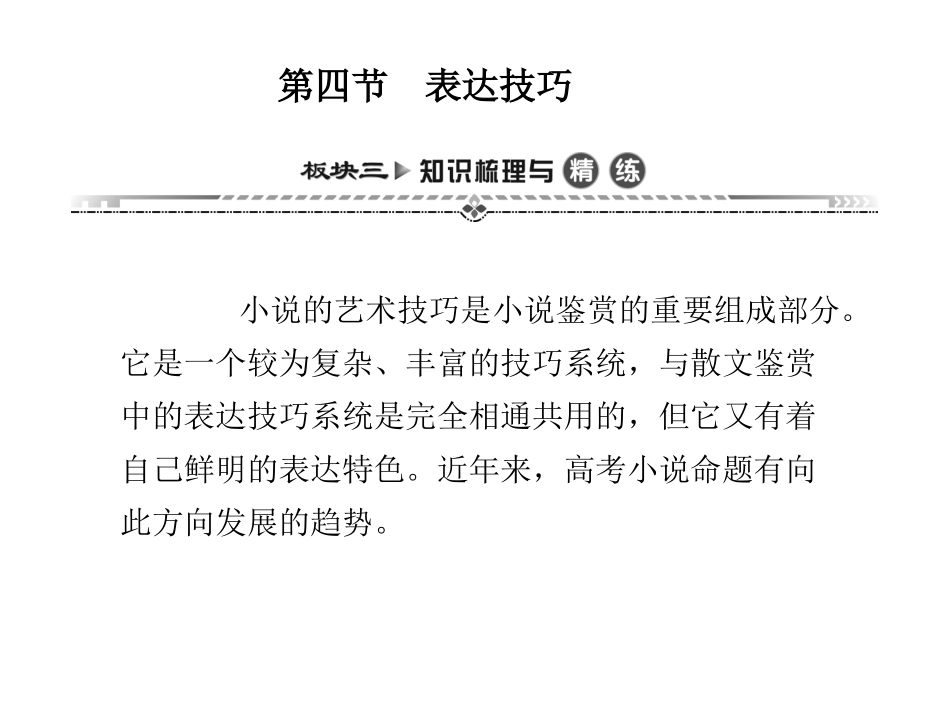 第四节　表达技巧

板块三 知识梳理与精练

小说的艺术技巧是小说鉴赏的重要组成部分。它是一个较为复杂、丰富的技巧系统，与散文鉴赏中的表达技巧系统是完全相通共用的，但它又有着自己鲜明的表达特色。近年来，高考小说命题有向此方向发展的趋势。